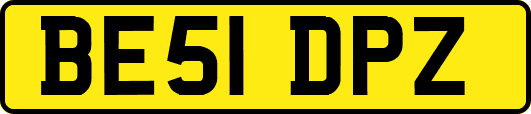 BE51 DPZ